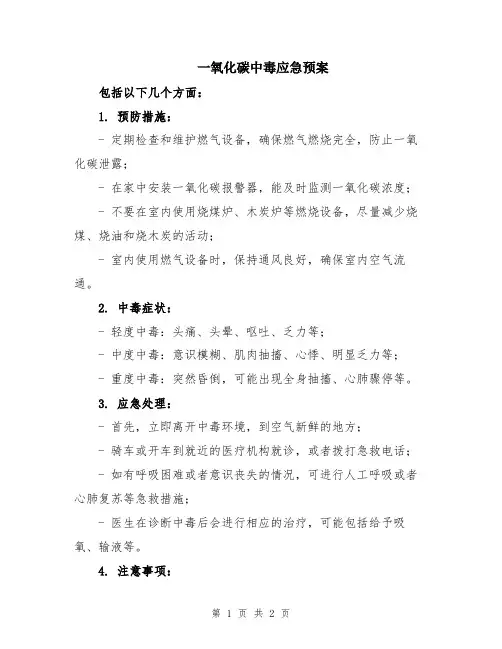 一氧化碳中毒应急预案

包括以下几个方面：

1. 预防措施：

- 定期检查和维护燃气设备，确保燃气燃烧完全，防止一氧化碳泄露；

- 在家中安装一氧化碳报警器，能及时监测一氧化碳浓度；

- 不要在室内使用烧煤炉、木炭炉等燃烧设备，尽量减少烧煤、烧油和烧木炭的活动；

- 室内使用燃气设备时，保持通风良好，确保室内空气流通。

2. 中毒症状：

- 轻度中毒：头痛、头晕、呕吐、乏力等；

- 中度中毒：意识模糊、肌肉抽搐、心悸、明显乏力等；

- 重度中毒：突然昏倒，可能出现全身抽搐、心肺骤停等。

3. 应急处理：

- 首先，立即离开中毒环境，到空气新鲜的地方；

- 骑车或开车到就近的医疗机构就诊，或者拨打急救电话；

- 如有呼吸困难或者意识丧失的情况，可进行人工呼吸或者心肺复苏等急救措施；

- 医生在诊断中毒后会进行相应的治疗，可能包括给予吸氧、输液等。

4. 注意事项：

第 1 页 共 2 页